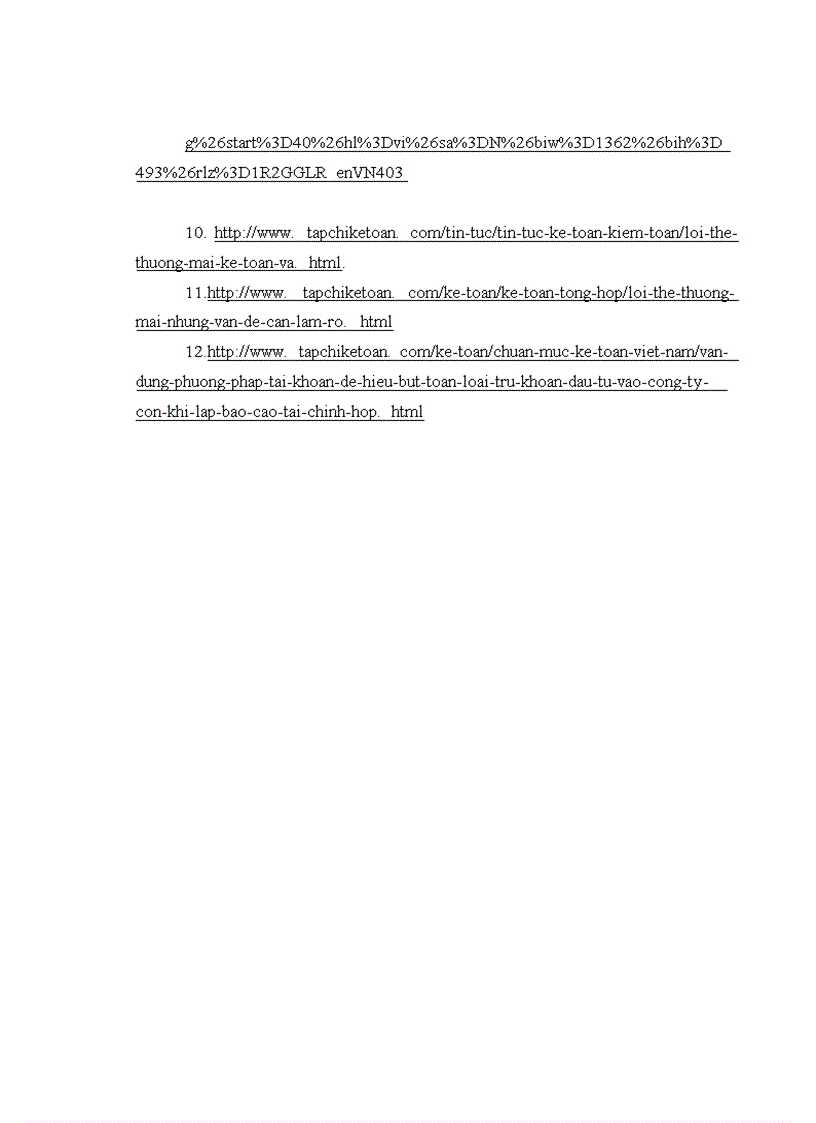 g%26start%3D40%26hl%3Dvi%26sa%3DN%26biw%3D1362%26bih%3D493%26rlz%3D1R2GGLR_enVN403

10. http://www. tapchiketoan. com/tin-tuc/tin-tuc-ke-toan-kiem-toan/loi-the-thuong-mai-ke-toan-va. html.

11.http://www. tapchiketoan. com/ke-toan/ke-toan-tong-hop/loi-the-thuong-mai-nhung-van-de-can-lam-ro. html

12.http://www. tapchiketoan. com/ke-toan/chuan-muc-ke-toan-viet-nam/van-dung-phuong-phap-tai-khoan-de-hieu-but-toan-loai-tru-khoan-dau-tu-vao-cong-ty-con-khi-lap-bao-cao-tai-chinh-hop. html